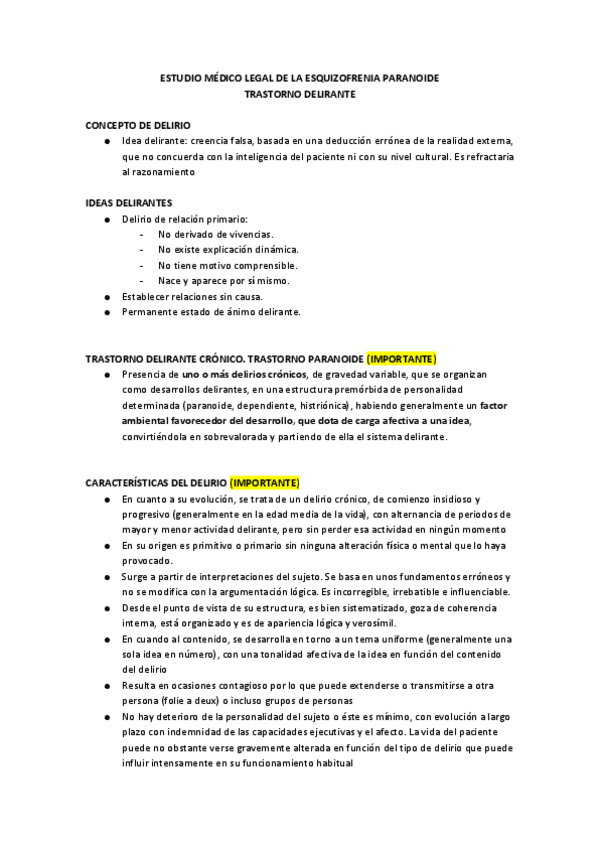 ESTUDIO MÉDICO LEGAL DE LA ESQUIZOFRENIA PARANOIDE
TRASTORNO DELIRANTE

CONCEPTO DE DELIRIO

● Idea delirante: creencia falsa, basada en una deducción errónea de la realidad externa, que no concuerda con la inteligencia del paciente ni con su nivel cultural. Es refractaria al razonamiento

IDEAS DELIRANTES

● Delirio de relación primario:
- No derivado de vivencias.
- No existe explicación dinámica.
- No tiene motivo comprensible.
- Nace y aparece por sí mismo.
● Establecer relaciones sin causa.
● Permanente estado de ánimo delirante.

TRASTORNO DELIRANTE CRÓNICO. TRASTORNO PARANOIDE (IMPORTANTE)

● Presencia de uno o más delirios crónicos, de gravedad variable, que se organizan como desarrollos delirantes, en una estructura premórbida de personalidad determinada (paranoide, dependiente, histriónica), habiendo generalmente un factor ambiental favorecedor del desarrollo, que dota de carga afectiva a una idea, convirtiéndola en sobrevalorada y partiendo de ella el sistema delirante.

CARACTERÍSTICAS DEL DELIRIO (IMPORTANTE)

● En cuanto a su evolución, se trata de un delirio crónico, de comienzo insidioso y progresivo (generalmente en la edad media de la vida), con alternancia de periodos de mayor y menor actividad delirante, pero sin perder esa actividad en ningún momento
● En su origen es primitivo o primario sin ninguna alteración física o mental que lo haya provocado.
● Surge a partir de interpretaciones del sujeto. Se basa en unos fundamentos erróneos y no se modifica con la argumentación lógica. Es incorregible, irrebatible e influenciable.
● Desde el punto de vista de su estructura, es bien sistematizado, goza de coherencia interna, está organizado y es de apariencia lógica y verosímil.
● En cuando al contenido, se desarrolla en torno a un tema uniforme (generalmente una sola idea en número), con una tonalidad afectiva de la idea en función del contenido del delirio
● Resulta en ocasiones contagioso por lo que puede extenderse o transmitirse a otra persona (folie a deux) o incluso grupos de personas
● No hay deterioro de la personalidad del sujeto o éste es mínimo, con evolución a largo plazo con indemnidad de las capacidades ejecutivas y el afecto. La vida del paciente puede no obstante verse gravemente alterada en función del tipo de delirio que puede influir intensamente en su funcionamiento habitual